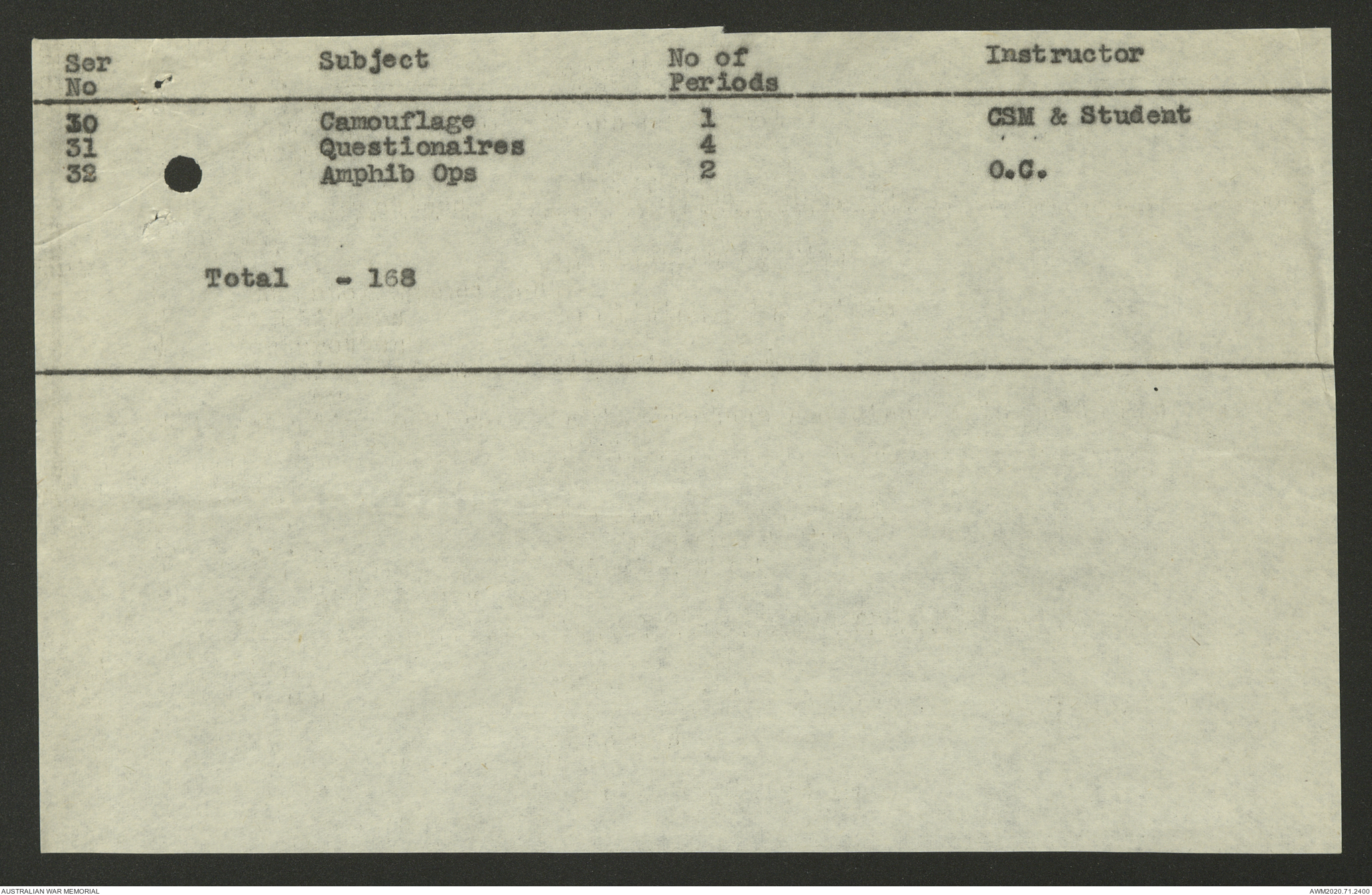 | Ser No | Subject | No of Periods | Instructor |
|---|---|---|---|
| 30 | Camouflage | 1 | CSM & Student |
| 31 | Questionaires | 4 | |
| 32 | Amphib Ops | 2 | O.C. |

Total - 168

AUSTRALIAN WAR MEMORIAL

AWM2020.71.2400